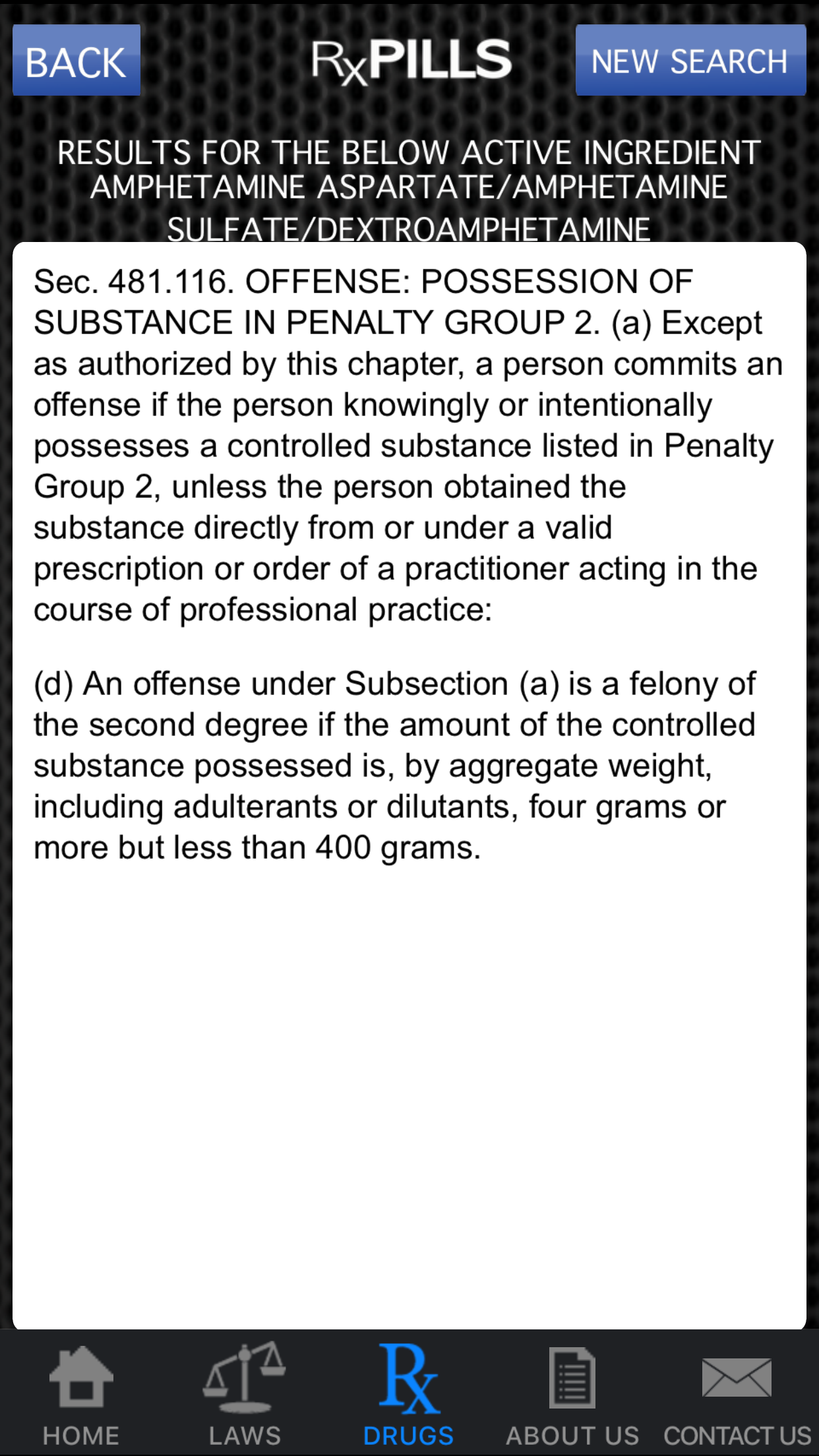 BACK

RxPILLS

NEW SEARCH

RESULTS FOR THE BELOW ACTIVE INGREDIENT AMPHETAMINE ASPARTATE/AMPHETAMINE SULFATE/DEXTROAMPHETAMINE

Sec. 481.116. OFFENSE: POSSESSION OF SUBSTANCE IN PENALTY GROUP 2. (a) Except as authorized by this chapter, a person commits an offense if the person knowingly or intentionally possesses a controlled substance listed in Penalty Group 2, unless the person obtained the substance directly from or under a valid prescription or order of a practitioner acting in the course of professional practice:

(d) An offense under Subsection (a) is a felony of the second degree if the amount of the controlled substance possessed is, by aggregate weight, including adulterants or dilutants, four grams or more but less than 400 grams.

HOME

LAWS

Rx
DRUGS

ABOUT US

CONTACT US